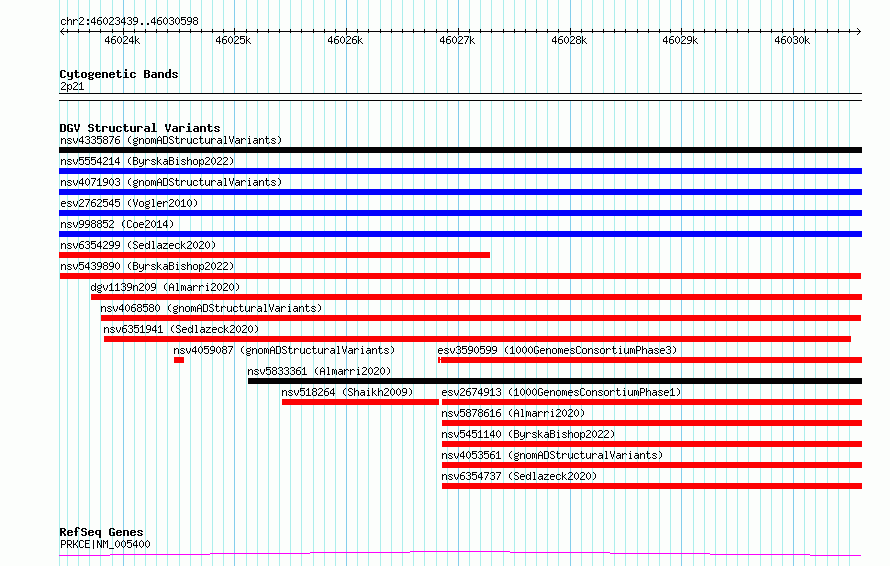 chr2:46023439..46030598

46024k 46025k 46026k 46027k 46028k 46029k 46030k

Cytogenetic Bands
2p21

DGV Structural Variants
nsv4335876 (gnomADStructuralVariants)
nsv5554214 (ByrskaBishop2022)
nsv4071903 (gnomADStructuralVariants)
esv2762545 (Vogler2010)
nsv998852 (Coe2014)
nsv6354299 (Sedlazeck2020)
nsv5439890 (ByrskaBishop2022)
dgv1139n209 (Almarri2020)
nsv4068580 (gnomADStructuralVariants)
nsv6351941 (Sedlazeck2020)
nsv4059087 (gnomADStructuralVariants)
esv3590599 (1000GenomesConsortiumPhase3)
nsv5833361 (Almarri2020)
nsv518264 (Shaikh2009)
esv2674913 (1000GenomesConsortiumPhase1)
nsv5878616 (Almarri2020)
nsv5451140 (ByrskaBishop2022)
nsv4053561 (gnomADStructuralVariants)
nsv6354737 (Sedlazeck2020)

RefSeq Genes
PRKCE|NM_005400